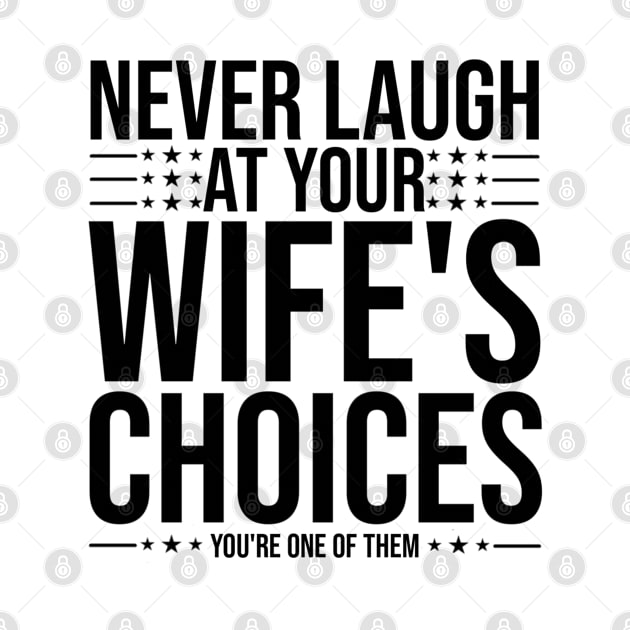 NEVER LAUGH
AT YOUR
WIFE'S
CHOICES
YOU'RE ONE OF THEM